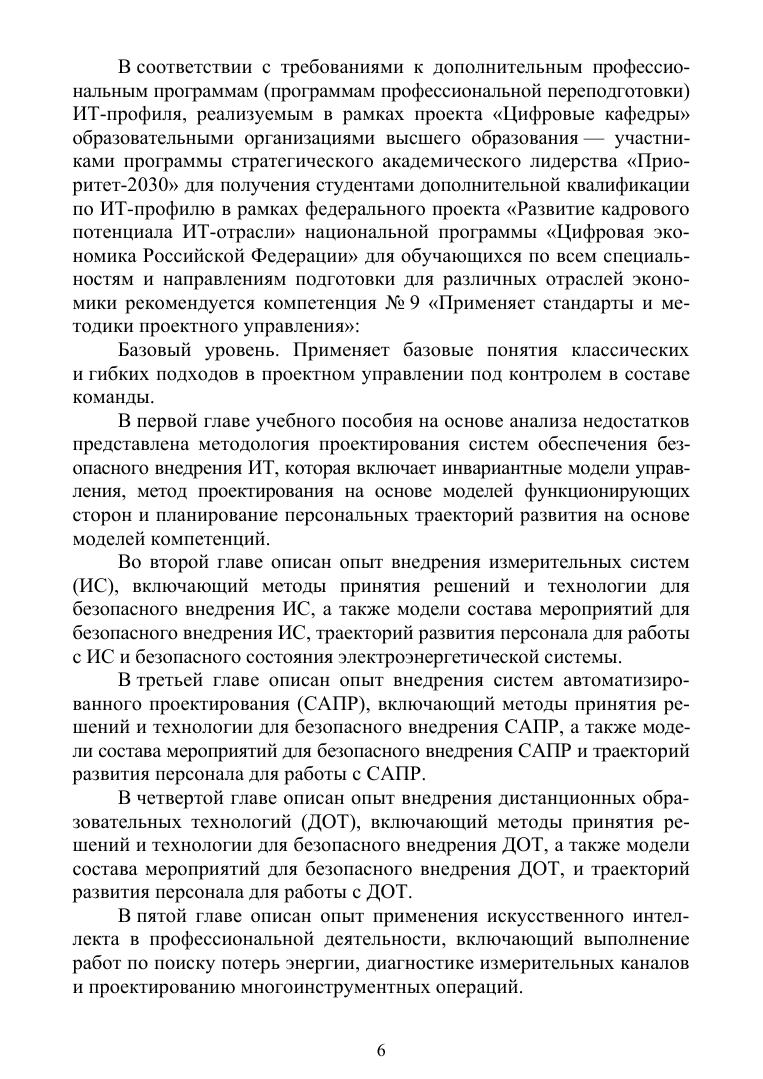 В соответствии с требованиями к дополнительным профессиональным программам (программам профессиональной переподготовки) ИТ-профиля, реализуемым в рамках проекта «Цифровые кафедры» образовательными организациями высшего образования — участниками программы стратегического академического лидерства «Приоритет-2030» для получения студентами дополнительной квалификации по ИТ-профилю в рамках федерального проекта «Развитие кадрового потенциала ИТ-отрасли» национальной программы «Цифровая экономика Российской Федерации» для обучающихся по всем специальностям и направлениям подготовки для различных отраслей экономики рекомендуется компетенция № 9 «Применяет стандарты и методики проектного управления»:

Базовый уровень. Применяет базовые понятия классических и гибких подходов в проектном управлении под контролем в составе команды.

В первой главе учебного пособия на основе анализа недостатков представлена методология проектирования систем обеспечения безопасного внедрения ИТ, которая включает инвариантные модели управления, метод проектирования на основе моделей функционирующих сторон и планирование персональных траекторий развития на основе моделей компетенций.

Во второй главе описан опыт внедрения измерительных систем (ИС), включающий методы принятия решений и технологии для безопасного внедрения ИС, а также модели состава мероприятий для безопасного внедрения ИС, траекторий развития персонала для работы с ИС и безопасного состояния электроэнергетической системы.

В третьей главе описан опыт внедрения систем автоматизированного проектирования (САПР), включающий методы принятия решений и технологии для безопасного внедрения САПР, а также модели состава мероприятий для безопасного внедрения САПР и траекторий развития персонала для работы с САПР.

В четвертой главе описан опыт внедрения дистанционных образовательных технологий (ДОТ), включающий методы принятия решений и технологии для безопасного внедрения ДОТ, а также модели состава мероприятий для безопасного внедрения ДОТ, и траекторий развития персонала для работы с ДОТ.

В пятой главе описан опыт применения искусственного интеллекта в профессиональной деятельности, включающий выполнение работ по поиску потерь энергии, диагностике измерительных каналов и проектированию многоинструментных операций.

6